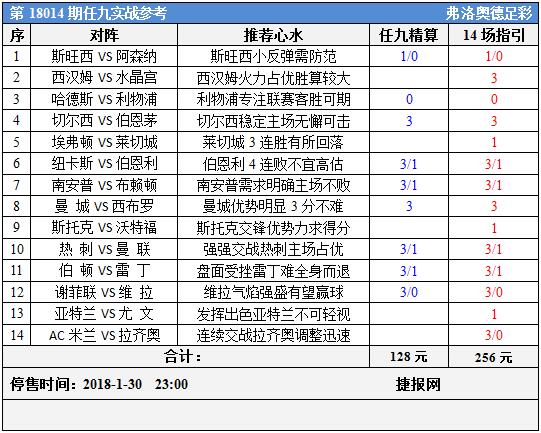 第 18014 期任九实战参考　　弗洛奥德足彩

| 序 | 对阵 | 推荐心水 | 任九精算 | 14 场指引 |
|---|---|---|---|---|
| 1 | 斯旺西 VS 阿森纳 | 斯旺西小反弹需防范 | 1/0 | 1/0 |
| 2 | 西汉姆 VS 水晶宫 | 西汉姆火力占优胜算较大 | | 3 |
| 3 | 哈德斯 VS 利物浦 | 利物浦专注联赛客胜可期 | 0 | 0 |
| 4 | 切尔西 VS 伯恩茅 | 切尔西稳定主场无懈可击 | 3 | 3 |
| 5 | 埃弗顿 VS 莱切城 | 莱切城 3 连胜有所回落 | | 1 |
| 6 | 纽卡斯 VS 伯恩利 | 伯恩利 4 连败不宜高估 | 3/1 | 3/1 |
| 7 | 南安普 VS 布赖顿 | 南安普需求明确主场不败 | 3/1 | 3/1 |
| 8 | 曼 城 VS 西布罗 | 曼城优势明显 3 分不难 | 3 | 3 |
| 9 | 斯托克 VS 沃特福 | 斯托克交锋优势力求得分 | | 1 |
| 10 | 热 刺 VS 曼 联 | 强强交战热刺主场占优 | 3/1 | 3/1 |
| 11 | 伯 顿 VS 雷 丁 | 盘面受挫雷丁难全身而退 | 3/1 | 3/1 |
| 12 | 谢菲联 VS 维 拉 | 维拉气焰强盛有望赢球 | 3/0 | 3/0 |
| 13 | 亚特兰 VS 尤 文 | 发挥出色亚特兰不可轻视 | | 1 |
| 14 | AC 米兰 VS 拉齐奥 | 连续交战拉齐奥调整迅速 | | 3/0 |
| 合计： | | | 128 元 | 256 元 |

停售时间：2018-1-30　23:00　　捷报网